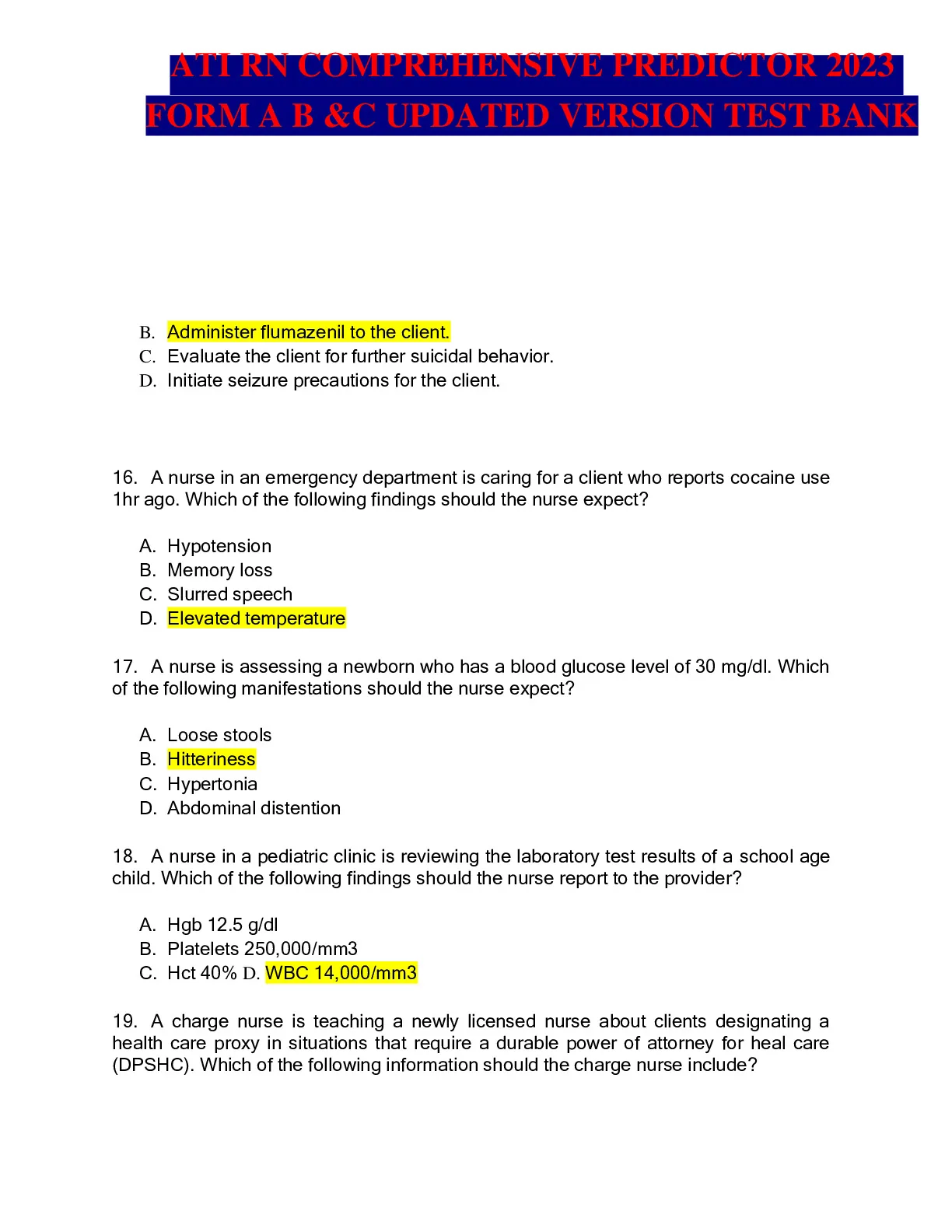 ATI RN COMPREHENSIVE PREDICTOR 2023 FORM A B &C UPDATED VERSION TEST BANK

B. Administer flumazenil to the client.
C. Evaluate the client for further suicidal behavior.
D. Initiate seizure precautions for the client.

16. A nurse in an emergency department is caring for a client who reports cocaine use 1hr ago. Which of the following findings should the nurse expect?

A. Hypotension
B. Memory loss
C. Slurred speech
D. Elevated temperature

17. A nurse is assessing a newborn who has a blood glucose level of 30 mg/dl. Which of the following manifestations should the nurse expect?

A. Loose stools
B. Hitteriness
C. Hypertonia
D. Abdominal distention

18. A nurse in a pediatric clinic is reviewing the laboratory test results of a school age child. Which of the following findings should the nurse report to the provider?

A. Hgb 12.5 g/dl
B. Platelets 250,000/mm3
C. Hct 40% D. WBC 14,000/mm3

19. A charge nurse is teaching a newly licensed nurse about clients designating a health care proxy in situations that require a durable power of attorney for heal care (DPSHC). Which of the following information should the charge nurse include?